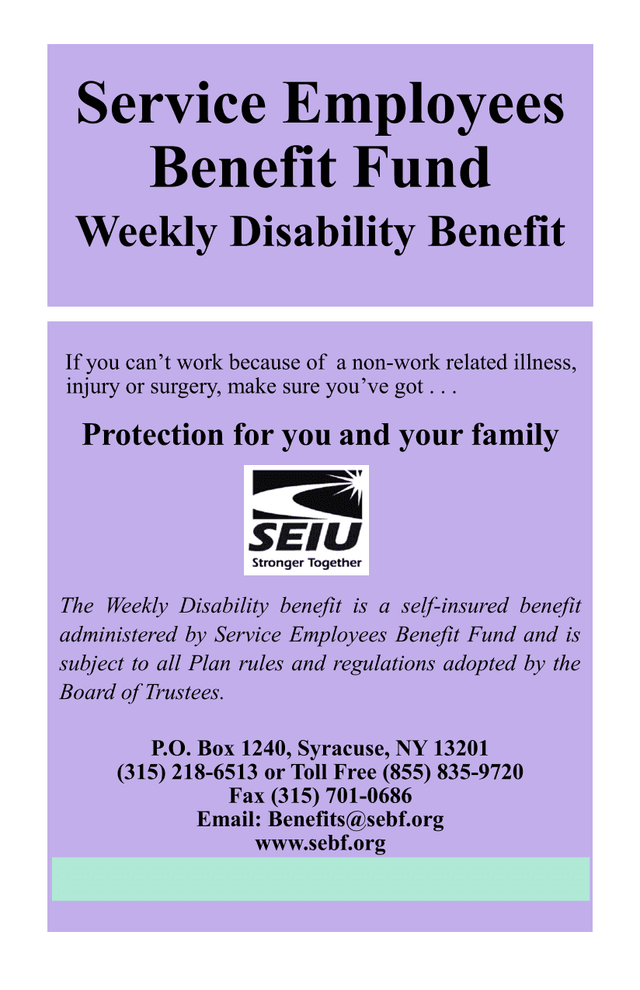 Service Employees Benefit Fund
Weekly Disability Benefit

If you can’t work because of a non-work related illness, injury or surgery, make sure you’ve got . . .

Protection for you and your family

SEIU
Stronger Together

The Weekly Disability benefit is a self-insured benefit administered by Service Employees Benefit Fund and is subject to all Plan rules and regulations adopted by the Board of Trustees.

P.O. Box 1240, Syracuse, NY 13201
(315) 218-6513 or Toll Free (855) 835-9720
Fax (315) 701-0686
Email: Benefits@sebf.org
www.sebf.org